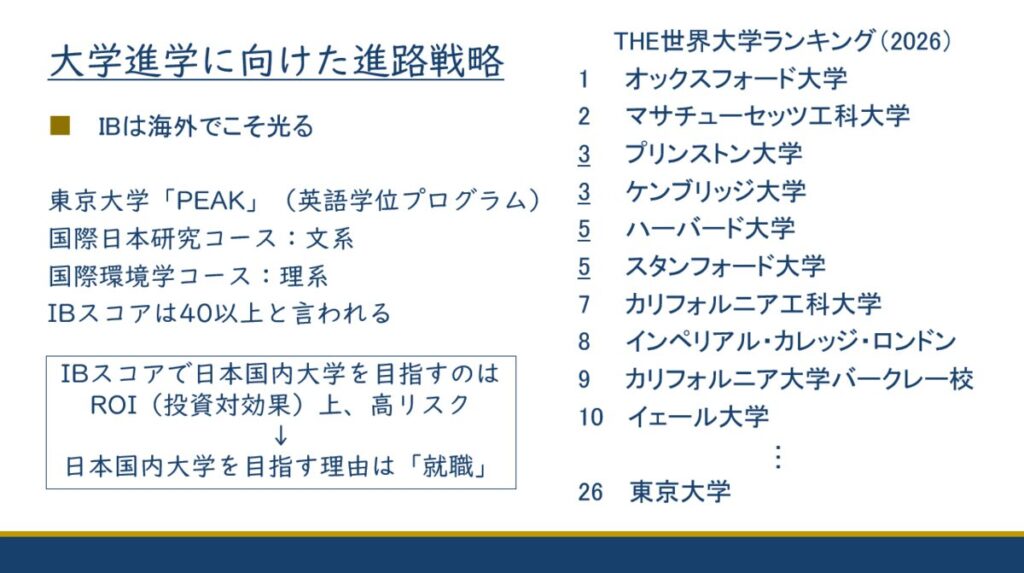 大学進学に向けた進路戦略

■ IBは海外でこそ光る

東京大学「PEAK」（英語学位プログラム）
国際日本研究コース：文系
国際環境学コース：理系
IBスコアは40以上と言われる

IBスコアで日本国内大学を目指すのは
ROI（投資対効果）上、高リスク
↓
日本国内大学を目指す理由は「就職」

THE世界大学ランキング（2026）
1 オックスフォード大学
2 マサチューセッツ工科大学
3 プリンストン大学
3 ケンブリッジ大学
5 ハーバード大学
5 スタンフォード大学
7 カリフォルニア工科大学
8 インペリアル・カレッジ・ロンドン
9 カリフォルニア大学バークレー校
10 イェール大学
⋮
26 東京大学